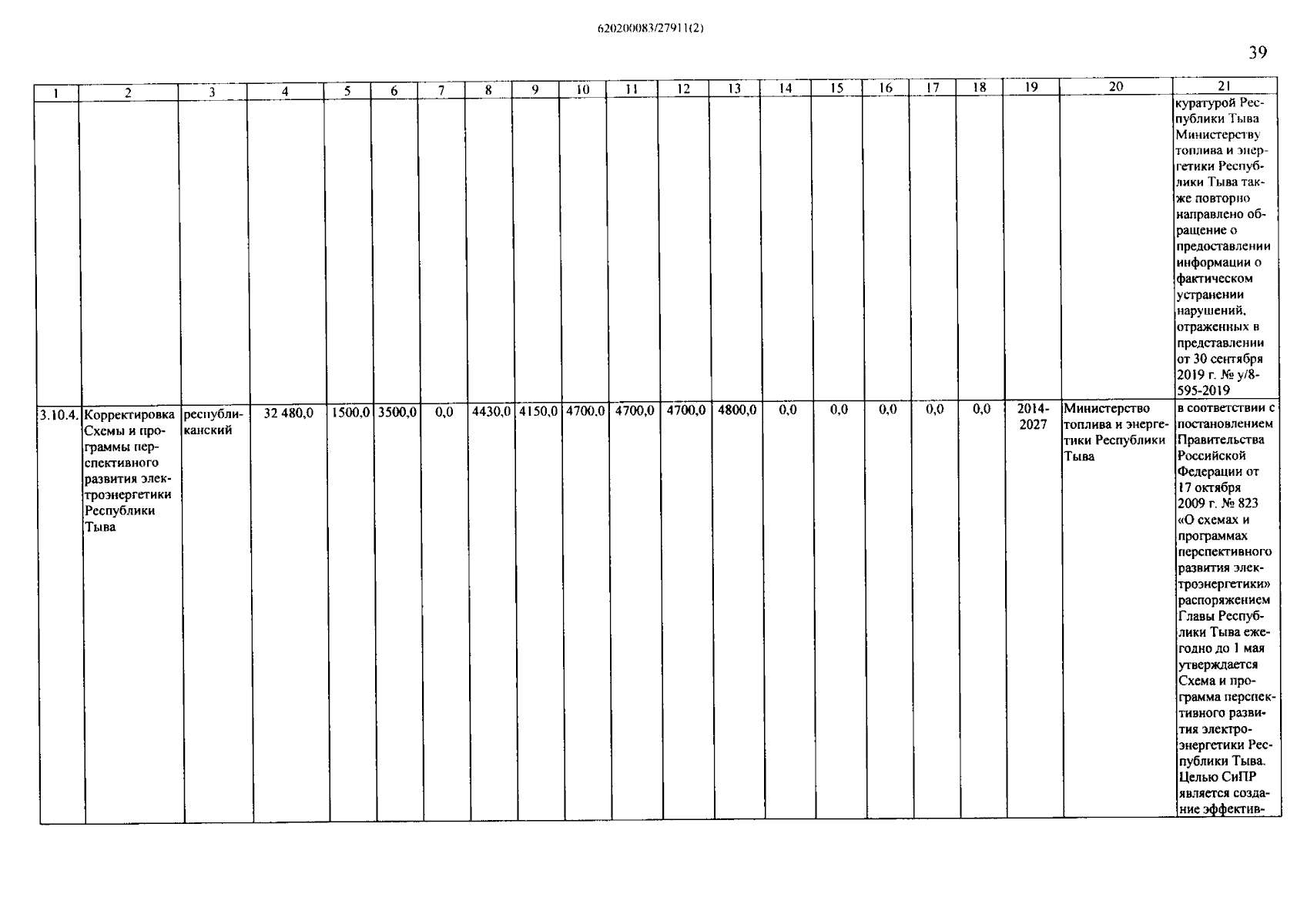 620200083/27911(2)

39

| 1 | 2 | 3 | 4 | 5 | 6 | 7 | 8 | 9 | 10 | 11 | 12 | 13 | 14 | 15 | 16 | 17 | 18 | 19 | 20 | 21 |
|---|---|---|---|---|---|---|---|---|---|---|---|---|---|---|---|---|---|---|---|---|
| | | | | | | | | | | | | | | | | | | | | куратурой Республики Тыва Министерству топлива и энергетики Республики Тыва также повторно направлено обращение о предоставлении информации о фактическом устранении нарушений, отраженных в представлении от 30 сентября 2019 г. № у/8-595-2019 |
| 3.10.4. | Корректировка Схемы и программы перспективного развития электроэнергетики Республики Тыва | республиканский | 32 480,0 | 1500,0 | 3500,0 | 0,0 | 4430,0 | 4150,0 | 4700,0 | 4700,0 | 4700,0 | 4800,0 | 0,0 | 0,0 | 0,0 | 0,0 | 0,0 | 2014-2027 | Министерство топлива и энергетики Республики Тыва | в соответствии с постановлением Правительства Российской Федерации от 17 октября 2009 г. № 823 «О схемах и программах перспективного развития электроэнергетики» распоряжением Главы Республики Тыва ежегодно до 1 мая утверждается Схема и программа перспективного развития электроэнергетики Республики Тыва. Целью СиПР является создание эффектив- |